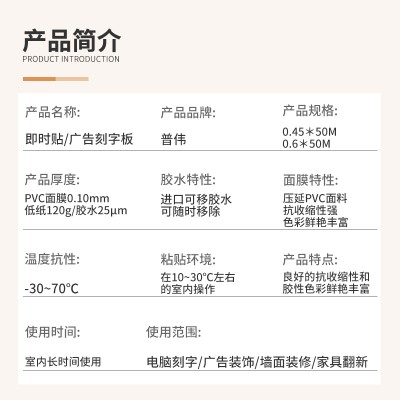 产品简介
PRODUCT INTRODUCTION

产品名称:
即时贴/广告刻字板

产品品牌:
普伟

产品规格:
0.45＊50M
0.6＊50M

产品厚度:
PVC面膜0.10mm
低纸120g/胶水25μm

胶水特性:
进口可移胶水
可随时移除

面膜特性:
压延PVC面料
抗收缩性强
色彩鲜艳丰富

温度抗性:
-30~70°C

粘贴环境:
在10~30°C左右
的室内操作

产品特点:
良好的抗收缩性和
胶性色彩鲜艳丰富

使用时间:
室内长时间使用

使用范围:
电脑刻字/广告装饰/墙面装修/家具翻新